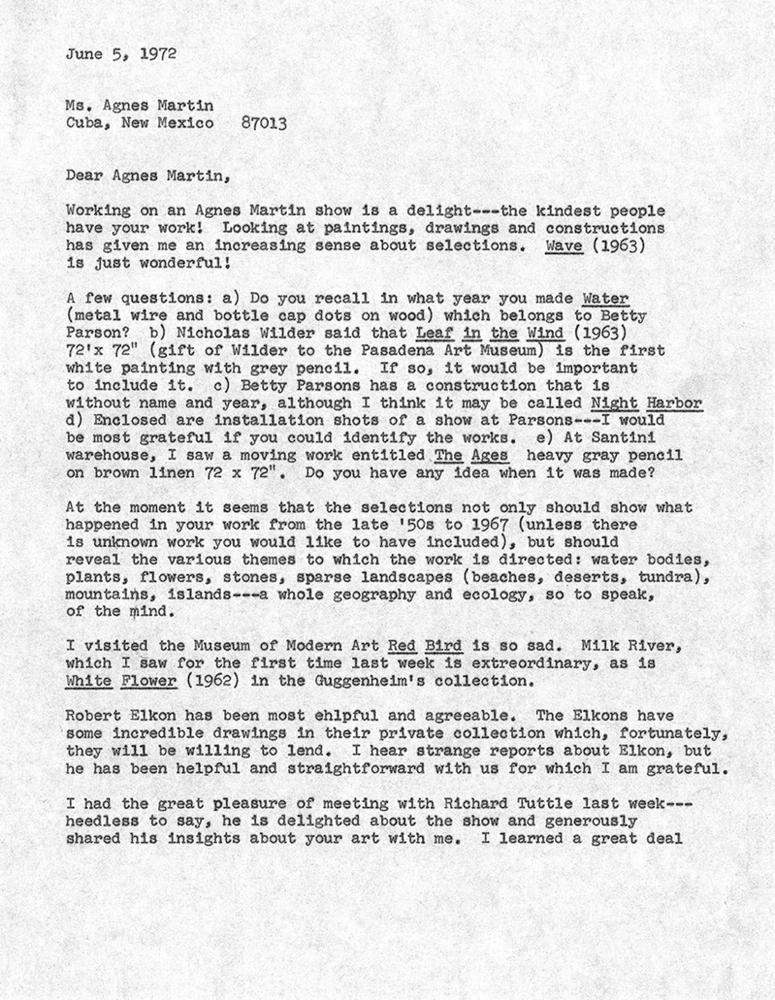 June 5, 1972

Ms. Agnes Martin
Cuba, New Mexico 87013

Dear Agnes Martin,

Working on an Agnes Martin show is a delight---the kindest people have your work! Looking at paintings, drawings and constructions has given me an increasing sense about selections. Wave (1963) is just wonderful!

A few questions: a) Do you recall in what year you made Water (metal wire and bottle cap dots on wood) which belongs to Betty Parson? b) Nicholas Wilder said that Leaf in the Wind (1963) 72'x 72" (gift of Wilder to the Pasadena Art Museum) is the first white painting with grey pencil. If so, it would be important to include it. c) Betty Parsons has a construction that is without name and year, although I think it may be called Night Harbor d) Enclosed are installation shots of a show at Parsons---I would be most grateful if you could identify the works. e) At Santini warehouse, I saw a moving work entitled The Ages heavy gray pencil on brown linen 72 x 72". Do you have any idea when it was made?

At the moment it seems that the selections not only should show what happened in your work from the late '50s to 1967 (unless there is unknown work you would like to have included), but should reveal the various themes to which the work is directed: water bodies, plants, flowers, stones, sparse landscapes (beaches, deserts, tundra), mountains, islands---a whole geography and ecology, so to speak, of the mind.

I visited the Museum of Modern Art Red Bird is so sad. Milk River, which I saw for the first time last week is extreordinary, as is White Flower (1962) in the Guggenheim's collection.

Robert Elkon has been most ehlpful and agreeable. The Elkons have some incredible drawings in their private collection which, fortunately, they will be willing to lend. I hear strange reports about Elkon, but he has been helpful and straightforward with us for which I am grateful.

I had the great pleasure of meeting with Richard Tuttle last week---heedless to say, he is delighted about the show and generously shared his insights about your art with me. I learned a great deal